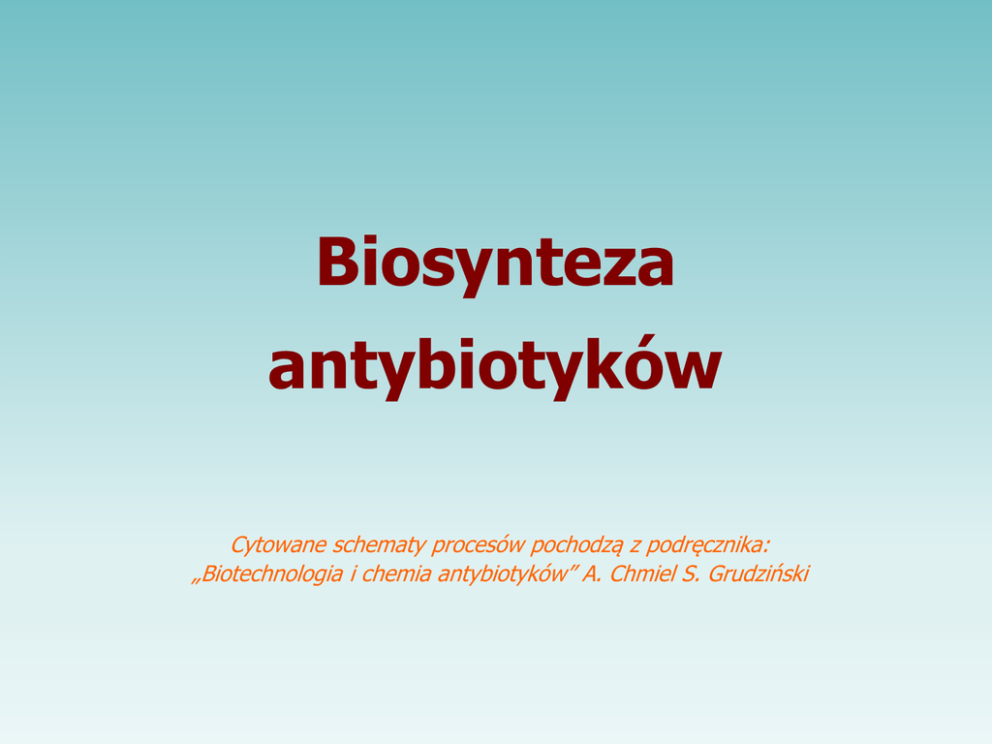 Biosynteza antybiotyków

Cytowane schematy procesów pochodzą z podręcznika:
„Biotechnologia i chemia antybiotyków" A. Chmiel S. Grudziński